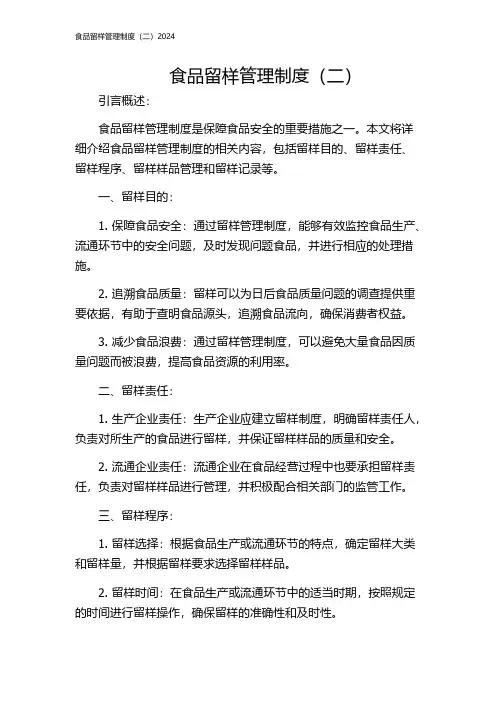 食品留样管理制度（二）2024

食品留样管理制度（二）

引言概述：

食品留样管理制度是保障食品安全的重要措施之一。本文将详细介绍食品留样管理制度的相关内容，包括留样目的、留样责任、留样程序、留样样品管理和留样记录等。

一、留样目的：

1. 保障食品安全：通过留样管理制度，能够有效监控食品生产、流通环节中的安全问题，及时发现问题食品，并进行相应的处理措施。

2. 追溯食品质量：留样可以为日后食品质量问题的调查提供重要依据，有助于查明食品源头，追溯食品流向，确保消费者权益。

3. 减少食品浪费：通过留样管理制度，可以避免大量食品因质量问题而被浪费，提高食品资源的利用率。

二、留样责任：

1. 生产企业责任：生产企业应建立留样制度，明确留样责任人，负责对所生产的食品进行留样，并保证留样样品的质量和安全。

2. 流通企业责任：流通企业在食品经营过程中也要承担留样责任，负责对留样样品进行管理，并积极配合相关部门的监管工作。

三、留样程序：

1. 留样选择：根据食品生产或流通环节的特点，确定留样大类和留样量，并根据留样要求选择留样样品。

2. 留样时间：在食品生产或流通环节中的适当时期，按照规定的时间进行留样操作，确保留样的准确性和及时性。